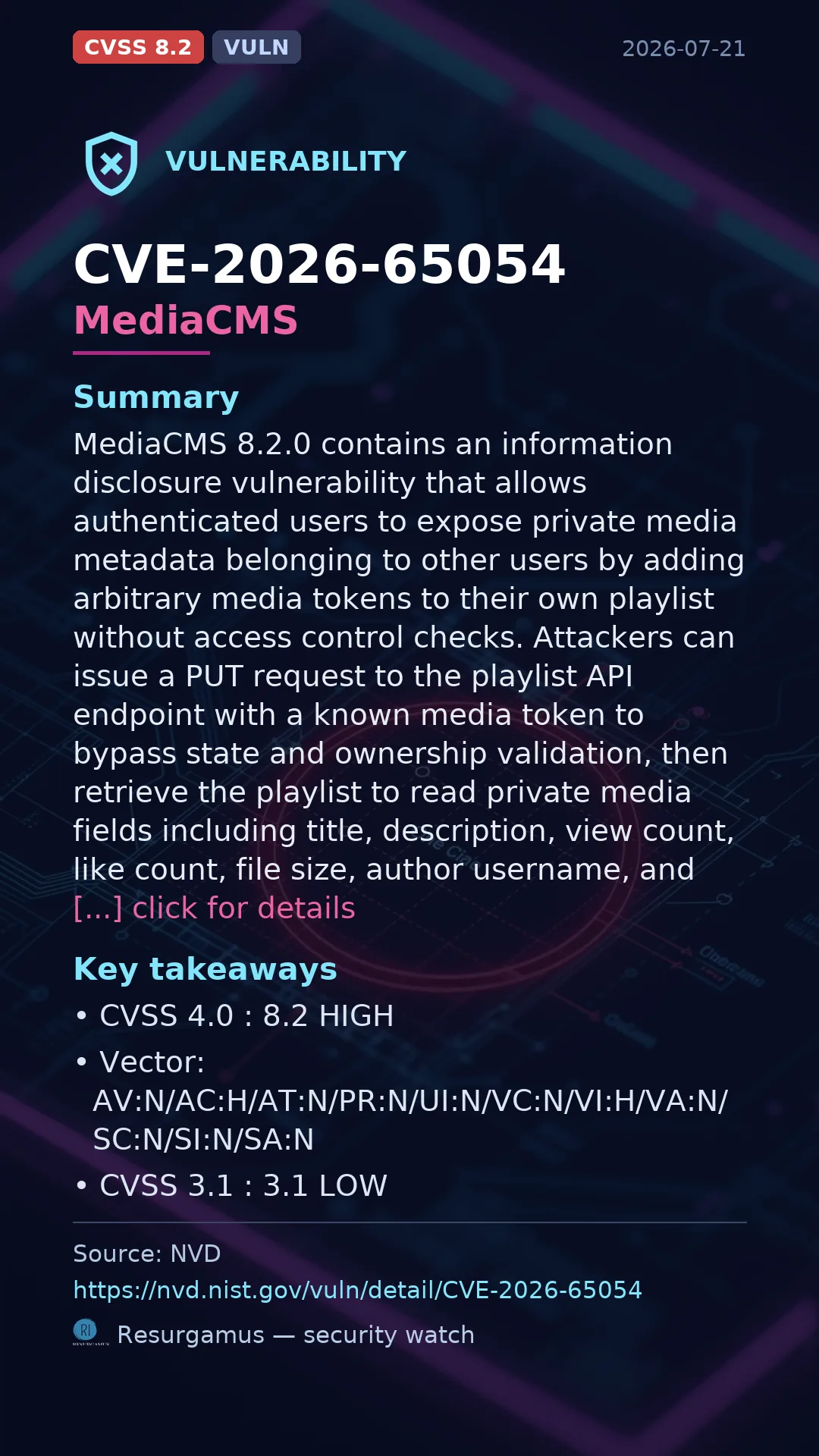 CVSS 8.2 VULN 2026-07-21

VULNERABILITY

CVE-2026-65054
MediaCMS

Summary

MediaCMS 8.2.0 contains an information disclosure vulnerability that allows authenticated users to expose private media metadata belonging to other users by adding arbitrary media tokens to their own playlist without access control checks. Attackers can issue a PUT request to the playlist API endpoint with a known media token to bypass state and ownership validation, then retrieve the playlist to read private media fields including title, description, view count, like count, file size, author username, and [...] click for details

Key takeaways

• CVSS 4.0 : 8.2 HIGH
• Vector: AV:N/AC:H/AT:N/PR:N/UI:N/VC:N/VI:H/VA:N/SC:N/SI:N/SA:N
• CVSS 3.1 : 3.1 LOW

Source: NVD
https://nvd.nist.gov/vuln/detail/CVE-2026-65054

Resurgamus — security watch